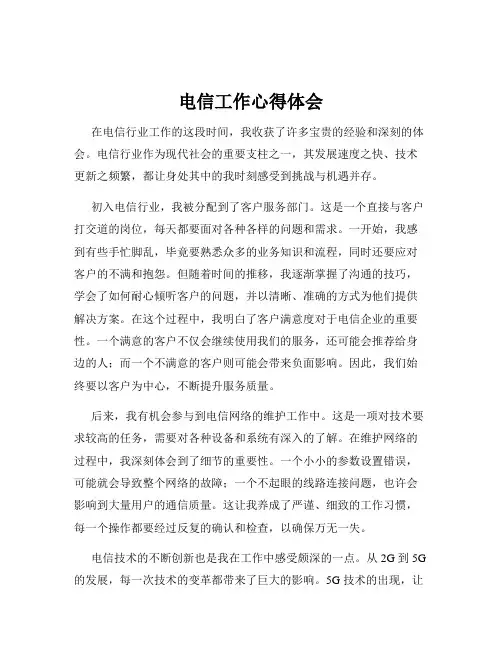 电信工作心得体会

在电信行业工作的这段时间，我收获了许多宝贵的经验和深刻的体会。电信行业作为现代社会的重要支柱之一，其发展速度之快、技术更新之频繁，都让身处其中的我时刻感受到挑战与机遇并存。

初入电信行业，我被分配到了客户服务部门。这是一个直接与客户打交道的岗位，每天都要面对各种各样的问题和需求。一开始，我感到有些手忙脚乱，毕竟要熟悉众多的业务知识和流程，同时还要应对客户的不满和抱怨。但随着时间的推移，我逐渐掌握了沟通的技巧，学会了如何耐心倾听客户的问题，并以清晰、准确的方式为他们提供解决方案。在这个过程中，我明白了客户满意度对于电信企业的重要性。一个满意的客户不仅会继续使用我们的服务，还可能会推荐给身边的人；而一个不满意的客户则可能会带来负面影响。因此，我们始终要以客户为中心，不断提升服务质量。

后来，我有机会参与到电信网络的维护工作中。这是一项对技术要求较高的任务，需要对各种设备和系统有深入的了解。在维护网络的过程中，我深刻体会到了细节的重要性。一个小小的参数设置错误，可能就会导致整个网络的故障；一个不起眼的线路连接问题，也许会影响到大量用户的通信质量。这让我养成了严谨、细致的工作习惯，每一个操作都要经过反复的确认和检查，以确保万无一失。

电信技术的不断创新也是我在工作中感受颇深的一点。从 2G 到 5G 的发展，每一次技术的变革都带来了巨大的影响。5G 技术的出现，让